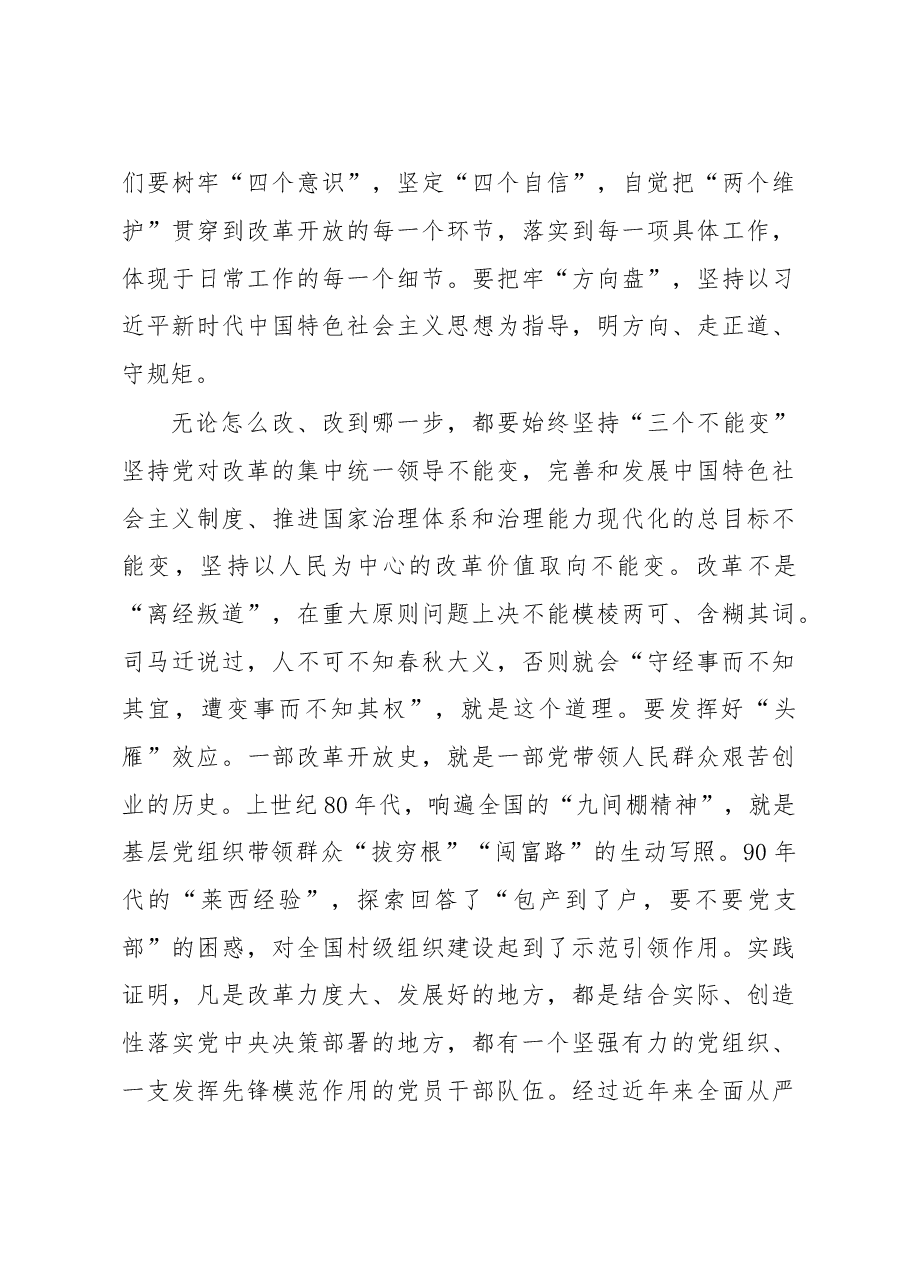 们要树牢“四个意识”，坚定“四个自信”，自觉把“两个维护”贯穿到改革开放的每一个环节，落实到每一项具体工作，体现于日常工作的每一个细节。要把牢“方向盘”，坚持以习近平新时代中国特色社会主义思想为指导，明方向、走正道、守规矩。

无论怎么改、改到哪一步，都要始终坚持“三个不能变”坚持党对改革的集中统一领导不能变，完善和发展中国特色社会主义制度、推进国家治理体系和治理能力现代化的总目标不能变，坚持以人民为中心的改革价值取向不能变。改革不是“离经叛道”，在重大原则问题上决不能模棱两可、含糊其词。司马迁说过，人不可不知春秋大义，否则就会“守经事而不知其宜，遭变事而不知其权”，就是这个道理。要发挥好“头雁”效应。一部改革开放史，就是一部党带领人民群众艰苦创业的历史。上世纪80年代，响遍全国的“九间棚精神”，就是基层党组织带领群众“拔穷根”“闯富路”的生动写照。90年代的“莱西经验”，探索回答了“包产到了户，要不要党支部”的困惑，对全国村级组织建设起到了示范引领作用。实践证明，凡是改革力度大、发展好的地方，都是结合实际、创造性落实党中央决策部署的地方，都有一个坚强有力的党组织、一支发挥先锋模范作用的党员干部队伍。经过近年来全面从严